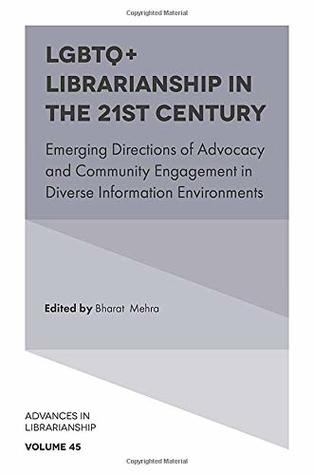 Copyrighted Material

LGBTQ+ LIBRARIANSHIP IN THE 21ST CENTURY

Emerging Directions of Advocacy and Community Engagement in Diverse Information Environments

Edited by Bharat Mehra

ADVANCES IN LIBRARIANSHIP

VOLUME 45

Copyrighted Material